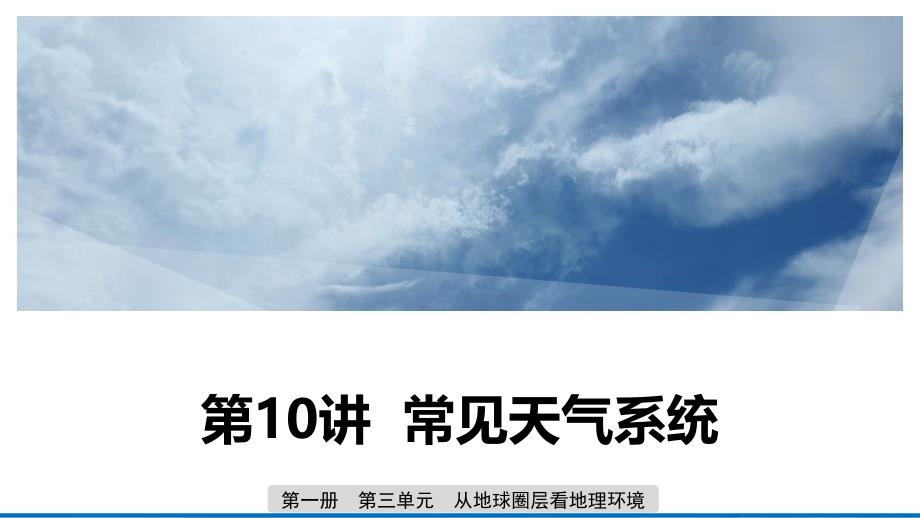 第10讲 常见天气系统

第一册 第三单元 从地球圈层看地理环境